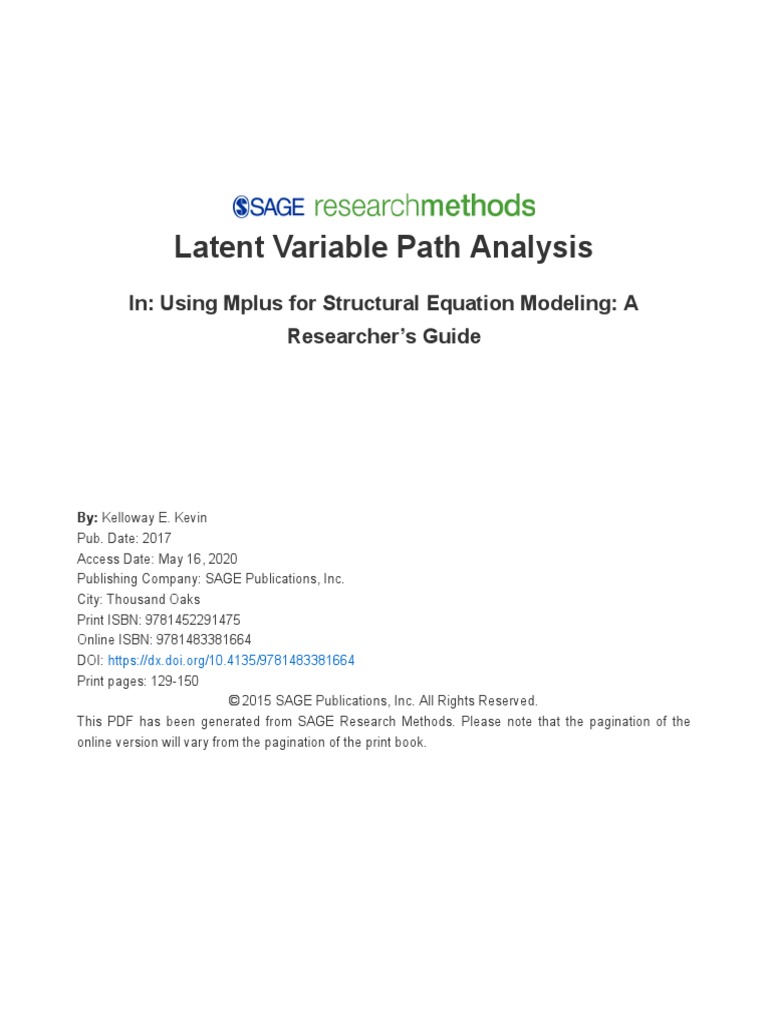 SAGE researchmethods

Latent Variable Path Analysis

In: Using Mplus for Structural Equation Modeling: A Researcher's Guide

By: Kelloway E. Kevin
Pub. Date: 2017
Access Date: May 16, 2020
Publishing Company: SAGE Publications, Inc.
City: Thousand Oaks
Print ISBN: 9781452291475
Online ISBN: 9781483381664
DOI: https://dx.doi.org/10.4135/9781483381664
Print pages: 129-150

© 2015 SAGE Publications, Inc. All Rights Reserved.

This PDF has been generated from SAGE Research Methods. Please note that the pagination of the online version will vary from the pagination of the print book.